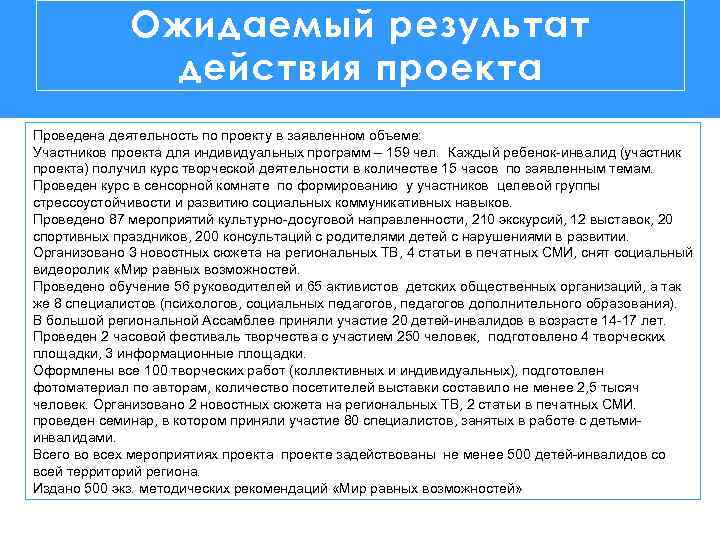 Ожидаемый результат действия проекта

Проведена деятельность по проекту в заявленном объеме:
Участников проекта для индивидуальных программ – 159 чел. Каждый ребенок-инвалид (участник проекта) получил курс творческой деятельности в количестве 15 часов по заявленным темам.
Проведен курс в сенсорной комнате по формированию у участников целевой группы стрессоустойчивости и развитию социальных коммуникативных навыков.
Проведено 87 мероприятий культурно-досуговой направленности, 210 экскурсий, 12 выставок, 20 спортивных праздников, 200 консультаций с родителями детей с нарушениями в развитии.
Организовано 3 новостных сюжета на региональных ТВ, 4 статьи в печатных СМИ, снят социальный видеоролик «Мир равных возможностей.
Проведено обучение 56 руководителей и 65 активистов детских общественных организаций, а так же 8 специалистов (психологов, социальных педагогов, педагогов дополнительного образования).
В большой региональной Ассамблее приняли участие 20 детей-инвалидов в возрасте 14-17 лет.
Проведен 2 часовой фестиваль творчества с участием 250 человек, подготовлено 4 творческих площадки, 3 информационные площадки.
Оформлены все 100 творческих работ (коллективных и индивидуальных), подготовлен фотоматериал по авторам, количество посетителей выставки составило не менее 2,5 тысяч человек. Организовано 2 новостных сюжета на региональных ТВ, 2 статьи в печатных СМИ. проведен семинар, в котором приняли участие 80 специалистов, занятых в работе с детьми-инвалидами.
Всего во всех мероприятиях проекта проекте задействованы не менее 500 детей-инвалидов со всей территорий региона.
Издано 500 экз. методических рекомендаций «Мир равных возможностей»